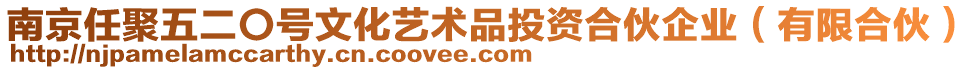 南京任聚五二〇号文化艺术品投资合伙企业（有限合伙）
http://njpamelamccarthy.cn.coovee.com